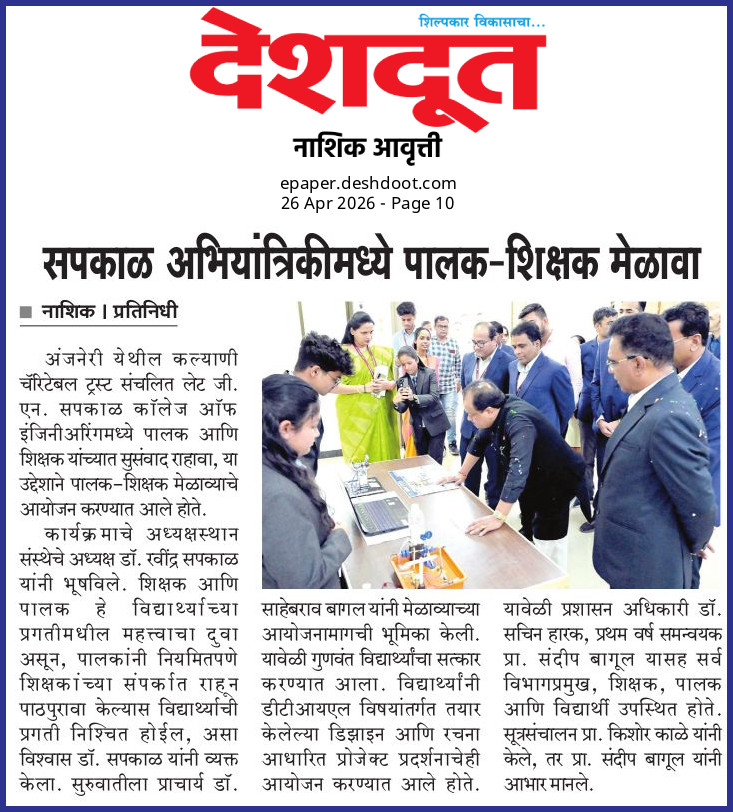 शिल्पकार विकासाचा...

देशदूत

नाशिक आवृत्ती

epaper.deshdoot.com
26 Apr 2026 - Page 10

सपकाळ अभियांत्रिकीमध्ये पालक-शिक्षक मेळावा

■ नाशिक । प्रतिनिधी

अंजनेरी येथील कल्याणी चॅरिटेबल ट्रस्ट संचलित लेट जी. एन. सपकाळ कॉलेज ऑफ इंजिनीअरिंगमध्ये पालक आणि शिक्षक यांच्यात सुसंवाद राहावा, या उद्देशाने पालक-शिक्षक मेळाव्याचे आयोजन करण्यात आले होते.

कार्यक्रमाचे अध्यक्षस्थान संस्थेचे अध्यक्ष डॉ. रवींद्र सपकाळ यांनी भूषविले. शिक्षक आणि पालक हे विद्यार्थ्यांच्या प्रगतीमधील महत्त्वाचा दुवा असून, पालकांनी नियमितपणे शिक्षकांच्या संपर्कात राहून पाठपुरावा केल्यास विद्यार्थ्यांची प्रगती निश्चित होईल, असा विश्वास डॉ. सपकाळ यांनी व्यक्त केला. सुरुवातीला प्राचार्य डॉ. साहेबराव बागल यांनी मेळाव्याच्या आयोजनामागची भूमिका केली. यावेळी गुणवंत विद्यार्थ्यांचा सत्कार करण्यात आला. विद्यार्थ्यांनी डीटीआयएल विषयांतर्गत तयार केलेल्या डिझाइन आणि रचना आधारित प्रोजेक्ट प्रदर्शनाचेही आयोजन करण्यात आले होते.

यावेळी प्रशासन अधिकारी डॉ. सचिन हारक, प्रथम वर्ष समन्वयक प्रा. संदीप बागूल यासह सर्व विभागप्रमुख, शिक्षक, पालक आणि विद्यार्थी उपस्थित होते. सूत्रसंचालन प्रा. किशोर काळे यांनी केले, तर प्रा. संदीप बागूल यांनी आभार मानले.